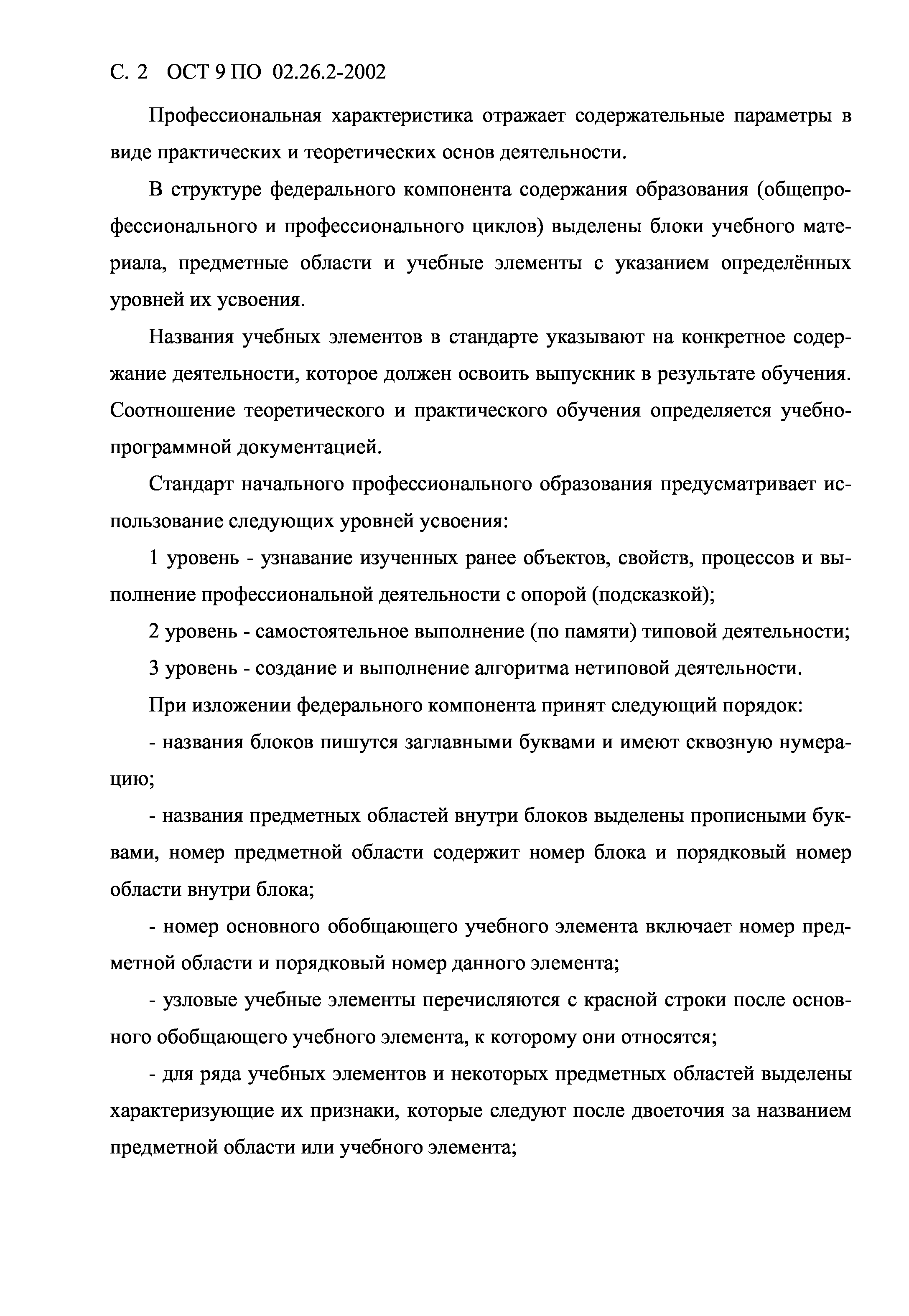 С. 2 ОСТ 9 ПО 02.26.2-2002

Профессиональная характеристика отражает содержательные параметры в виде практических и теоретических основ деятельности.

В структуре федерального компонента содержания образования (общепрофессионального и профессионального циклов) выделены блоки учебного материала, предметные области и учебные элементы с указанием определённых уровней их усвоения.

Названия учебных элементов в стандарте указывают на конкретное содержание деятельности, которое должен освоить выпускник в результате обучения. Соотношение теоретического и практического обучения определяется учебно-программной документацией.

Стандарт начального профессионального образования предусматривает использование следующих уровней усвоения:

1 уровень - узнавание изученных ранее объектов, свойств, процессов и выполнение профессиональной деятельности с опорой (подсказкой);

2 уровень - самостоятельное выполнение (по памяти) типовой деятельности;

3 уровень - создание и выполнение алгоритма нетиповой деятельности.

При изложении федерального компонента принят следующий порядок:

- названия блоков пишутся заглавными буквами и имеют сквозную нумерацию;

- названия предметных областей внутри блоков выделены прописными буквами, номер предметной области содержит номер блока и порядковый номер области внутри блока;

- номер основного обобщающего учебного элемента включает номер предметной области и порядковый номер данного элемента;

- узловые учебные элементы перечисляются с красной строки после основного обобщающего учебного элемента, к которому они относятся;

- для ряда учебных элементов и некоторых предметных областей выделены характеризующие их признаки, которые следуют после двоеточия за названием предметной области или учебного элемента;